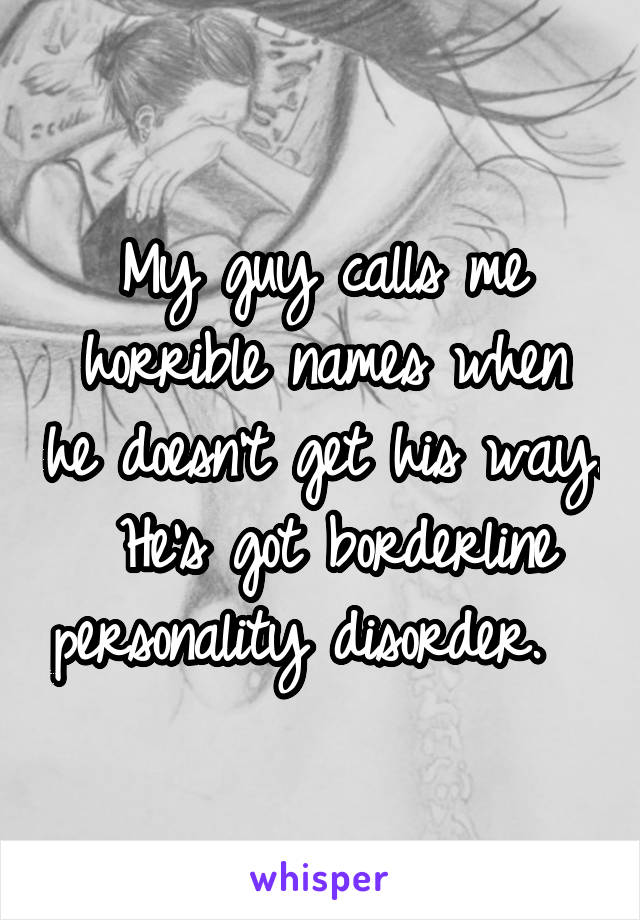 My guy calls me horrible names when he doesn't get his way. He's got borderline personality disorder.

whisper